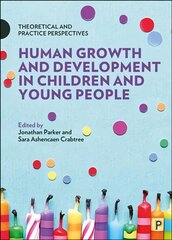 THEORETICAL AND PRACTICE PERSPECTIVES

HUMAN GROWTH AND DEVELOPMENT IN CHILDREN AND YOUNG PEOPLE

Edited by
Jonathan Parker and
Sara Ashencaen Crabtree

P